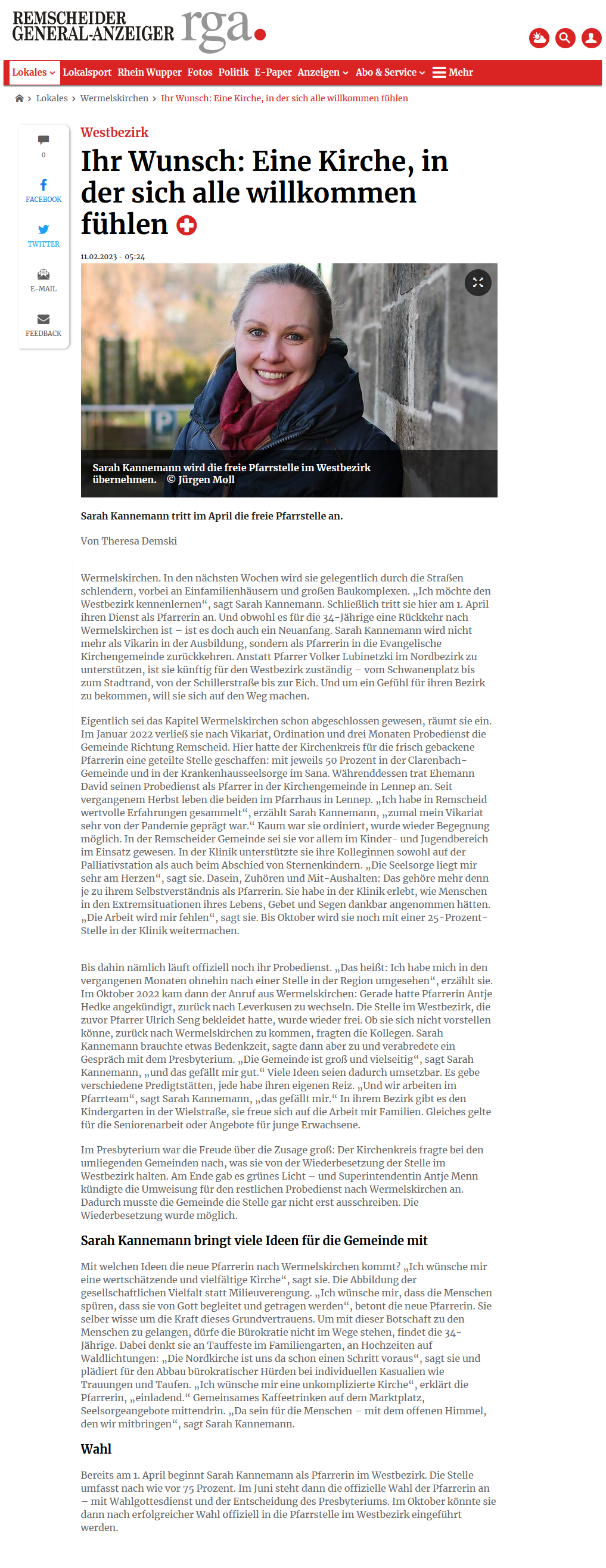 REMSCHEIDER GENERAL-ANZEIGER rga.

Lokales Lokalsport Rhein Wupper Fotos Politik E-Paper Anzeigen Abo & Service Mehr

Lokales › Wermelskirchen › Ihr Wunsch: Eine Kirche, in der sich alle willkommen fühlen

0
FACEBOOK
TWITTER
E-MAIL
FEEDBACK

Westbezirk

Ihr Wunsch: Eine Kirche, in der sich alle willkommen fühlen

11.02.2023 - 05:24

Sarah Kannemann wird die freie Pfarrstelle im Westbezirk übernehmen. © Jürgen Moll

Sarah Kannemann tritt im April die freie Pfarrstelle an.

Von Theresa Demski

Wermelskirchen. In den nächsten Wochen wird sie gelegentlich durch die Straßen schlendern, vorbei an Einfamilienhäusern und großen Baukomplexen. „Ich möchte den Westbezirk kennenlernen“, sagt Sarah Kannemann. Schließlich tritt sie hier am 1. April ihren Dienst als Pfarrerin an. Und obwohl es für die 34-Jährige eine Rückkehr nach Wermelskirchen ist – ist es doch auch ein Neuanfang. Sarah Kannemann wird nicht mehr als Vikarin in der Ausbildung, sondern als Pfarrerin in die Evangelische Kirchengemeinde zurückkehren. Anstatt Pfarrer Volker Lubinetzki im Nordbezirk zu unterstützen, ist sie künftig für den Westbezirk zuständig – vom Schwanenplatz bis zum Stadtrand, von der Schillerstraße bis zur Eich. Und um ein Gefühl für ihren Bezirk zu bekommen, will sie sich auf den Weg machen.

Eigentlich sei das Kapitel Wermelskirchen schon abgeschlossen gewesen, räumt sie ein. Im Januar 2022 verließ sie nach Vikariat, Ordination und drei Monaten Probedienst die Gemeinde Richtung Remscheid. Hier hatte der Kirchenkreis für die frisch gebackene Pfarrerin eine geteilte Stelle geschaffen: mit jeweils 50 Prozent in der Clarenbach-Gemeinde und in der Krankenhausseelsorge im Sana. Währenddessen trat Ehemann David seinen Probedienst als Pfarrer in der Kirchengemeinde in Lennep an. Seit vergangenem Herbst leben die beiden im Pfarrhaus in Lennep. „Ich habe in Remscheid wertvolle Erfahrungen gesammelt“, erzählt Sarah Kannemann, „zumal mein Vikariat sehr von der Pandemie geprägt war.“ Kaum war sie ordiniert, wurde wieder Begegnung möglich. In der Remscheider Gemeinde sei sie vor allem im Kinder- und Jugendbereich im Einsatz gewesen. In der Klinik unterstützte sie ihre Kolleginnen sowohl auf der Palliativstation als auch beim Abschied von Sternenkindern. „Die Seelsorge liegt mir sehr am Herzen“, sagt sie. Dasein, Zuhören und Mit-Aushalten: Das gehöre mehr denn je zu ihrem Selbstverständnis als Pfarrerin. Sie habe in der Klinik erlebt, wie Menschen in den Extremsituationen ihres Lebens, Gebet und Segen dankbar angenommen hätten. „Die Arbeit wird mir fehlen“, sagt sie. Bis Oktober wird sie noch mit einer 25-Prozent-Stelle in der Klinik weitermachen.

Bis dahin nämlich läuft offiziell noch ihr Probedienst. „Das heißt: Ich habe mich in den vergangenen Monaten ohnehin nach einer Stelle in der Region umgesehen“, erzählt sie. Im Oktober 2022 kam dann der Anruf aus Wermelskirchen: Gerade hatte Pfarrerin Antje Hedke angekündigt, zurück nach Leverkusen zu wechseln. Die Stelle im Westbezirk, die zuvor Pfarrer Ulrich Seng bekleidet hatte, wurde wieder frei. Ob sie sich nicht vorstellen könne, zurück nach Wermelskirchen zu kommen, fragten die Kollegen. Sarah Kannemann brauchte etwas Bedenkzeit, sagte dann aber zu und verabredete ein Gespräch mit dem Presbyterium. „Die Gemeinde ist groß und vielseitig“, sagt Sarah Kannemann, „und das gefällt mir gut.“ Viele Ideen seien dadurch umsetzbar. Es gebe verschiedene Predigtstätten, jede habe ihren eigenen Reiz. „Und wir arbeiten im Pfarrteam“, sagt Sarah Kannemann, „das gefällt mir.“ In ihrem Bezirk gibt es den Kindergarten in der Wielstraße, sie freue sich auf die Arbeit mit Familien. Gleiches gelte für die Seniorenarbeit oder Angebote für junge Erwachsene.

Im Presbyterium war die Freude über die Zusage groß: Der Kirchenkreis fragte bei den umliegenden Gemeinden nach, was sie von der Wiederbesetzung der Stelle im Westbezirk halten. Am Ende gab es grünes Licht – und Superintendentin Antje Menn kündigte die Umweisung für den restlichen Probedienst nach Wermelskirchen an. Dadurch musste die Gemeinde die Stelle gar nicht erst ausschreiben. Die Wiederbesetzung wurde möglich.

Sarah Kannemann bringt viele Ideen für die Gemeinde mit

Mit welchen Ideen die neue Pfarrerin nach Wermelskirchen kommt? „Ich wünsche mir eine wertschätzende und vielfältige Kirche“, sagt sie. Die Abbildung der gesellschaftlichen Vielfalt statt Milieuverengung. „Ich wünsche mir, dass die Menschen spüren, dass sie von Gott begleitet und getragen werden“, betont die neue Pfarrerin. Sie selber wisse um die Kraft dieses Grundvertrauens. Um mit dieser Botschaft zu den Menschen zu gelangen, dürfe die Bürokratie nicht im Wege stehen, findet die 34-Jährige. Dabei denkt sie an Tauffeste im Familiengarten, an Hochzeiten auf Waldlichtungen: „Die Nordkirche ist uns da schon einen Schritt voraus“, sagt sie und plädiert für den Abbau bürokratischer Hürden bei individuellen Kasualien wie Trauungen und Taufen. „Ich wünsche mir eine unkomplizierte Kirche“, erklärt die Pfarrerin, „einladend.“ Gemeinsames Kaffeetrinken auf dem Marktplatz, Seelsorgeangebote mittendrin. „Da sein für die Menschen – mit dem offenen Himmel, den wir mitbringen“, sagt Sarah Kannemann.

Wahl

Bereits am 1. April beginnt Sarah Kannemann als Pfarrerin im Westbezirk. Die Stelle umfasst nach wie vor 75 Prozent. Im Juni steht dann die offizielle Wahl der Pfarrerin an – mit Wahlgottesdienst und der Entscheidung des Presbyteriums. Im Oktober könnte sie dann nach erfolgreicher Wahl offiziell in die Pfarrstelle im Westbezirk eingeführt werden.